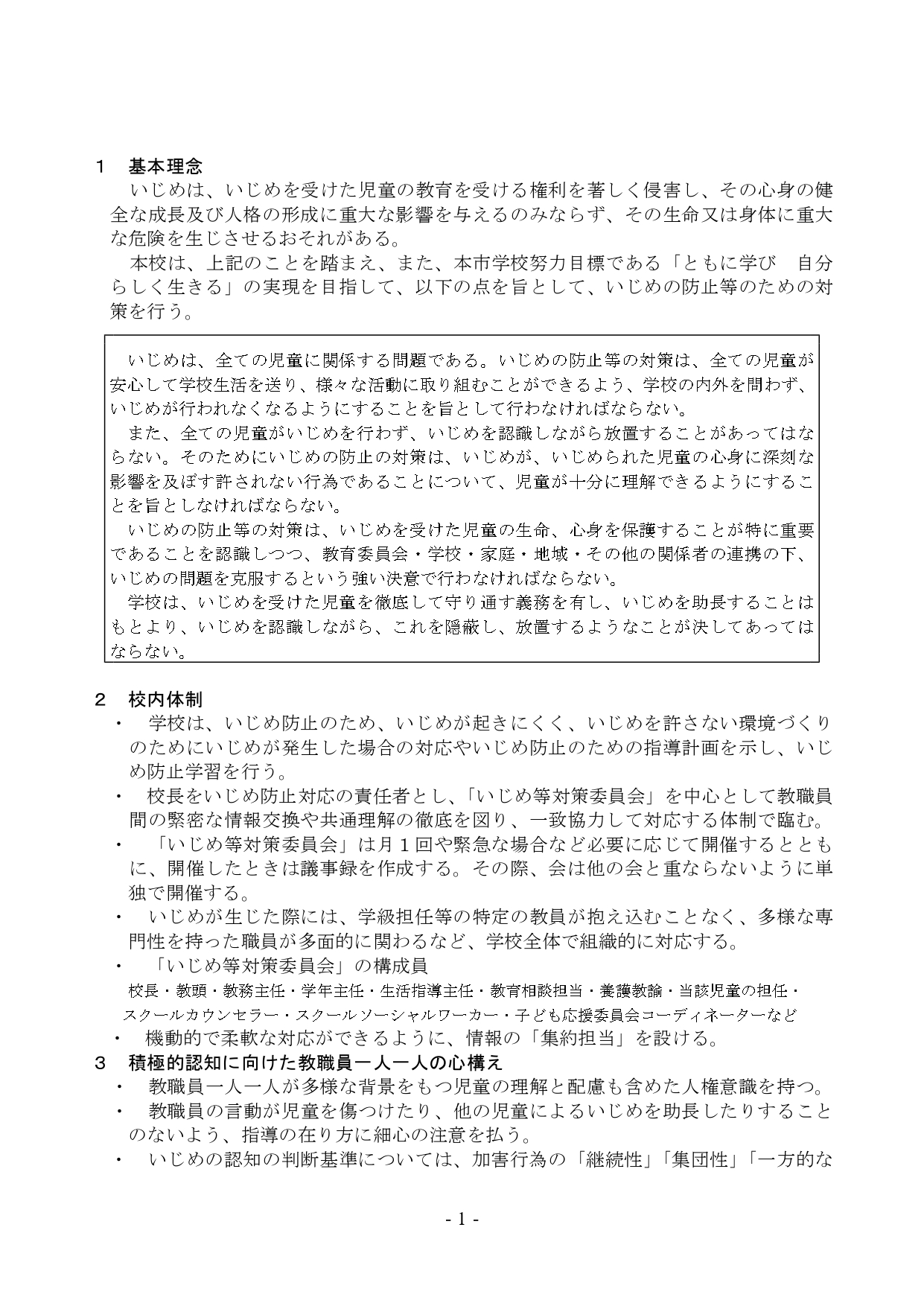 １　基本理念

いじめは、いじめを受けた児童の教育を受ける権利を著しく侵害し、その心身の健全な成長及び人格の形成に重大な影響を与えるのみならず、その生命又は身体に重大な危険を生じさせるおそれがある。

本校は、上記のことを踏まえ、また、本市学校努力目標である「ともに学び　自分らしく生きる」の実現を目指して、以下の点を旨として、いじめの防止等のための対策を行う。

いじめは、全ての児童に関係する問題である。いじめの防止等の対策は、全ての児童が安心して学校生活を送り、様々な活動に取り組むことができるよう、学校の内外を問わず、いじめが行われなくなるようにすることを旨として行わなければならない。

また、全ての児童がいじめを行わず、いじめを認識しながら放置することがあってはならない。そのためにいじめの防止の対策は、いじめが、いじめられた児童の心身に深刻な影響を及ぼす許されない行為であることについて、児童が十分に理解できるようにすることを旨としなければならない。

いじめの防止等の対策は、いじめを受けた児童の生命、心身を保護することが特に重要であることを認識しつつ、教育委員会・学校・家庭・地域・その他の関係者の連携の下、いじめの問題を克服するという強い決意で行わなければならない。

学校は、いじめを受けた児童を徹底して守り通す義務を有し、いじめを助長することはもとより、いじめを認識しながら、これを隠蔽し、放置するようなことが決してあってはならない。

２　校内体制

・　学校は、いじめ防止のため、いじめが起きにくく、いじめを許さない環境づくりのためにいじめが発生した場合の対応やいじめ防止のための指導計画を示し、いじめ防止学習を行う。

・　校長をいじめ防止対応の責任者とし、「いじめ等対策委員会」を中心として教職員間の緊密な情報交換や共通理解の徹底を図り、一致協力して対応する体制で臨む。

・　「いじめ等対策委員会」は月１回や緊急な場合など必要に応じて開催するとともに、開催したときは議事録を作成する。その際、会は他の会と重ならないように単独で開催する。

・　いじめが生じた際には、学級担任等の特定の教員が抱え込むことなく、多様な専門性を持った職員が多面的に関わるなど、学校全体で組織的に対応する。

・　「いじめ等対策委員会」の構成員

校長・教頭・教務主任・学年主任・生活指導主任・教育相談担当・養護教諭・当該児童の担任・スクールカウンセラー・スクールソーシャルワーカー・子ども応援委員会コーディネーターなど

・　機動的で柔軟な対応ができるように、情報の「集約担当」を設ける。

３　積極的認知に向けた教職員一人一人の心構え

・　教職員一人一人が多様な背景をもつ児童の理解と配慮も含めた人権意識を持つ。

・　教職員の言動が児童を傷つけたり、他の児童によるいじめを助長したりすることのないよう、指導の在り方に細心の注意を払う。

・　いじめの認知の判断基準については、加害行為の「継続性」「集団性」「一方的な

- 1 -